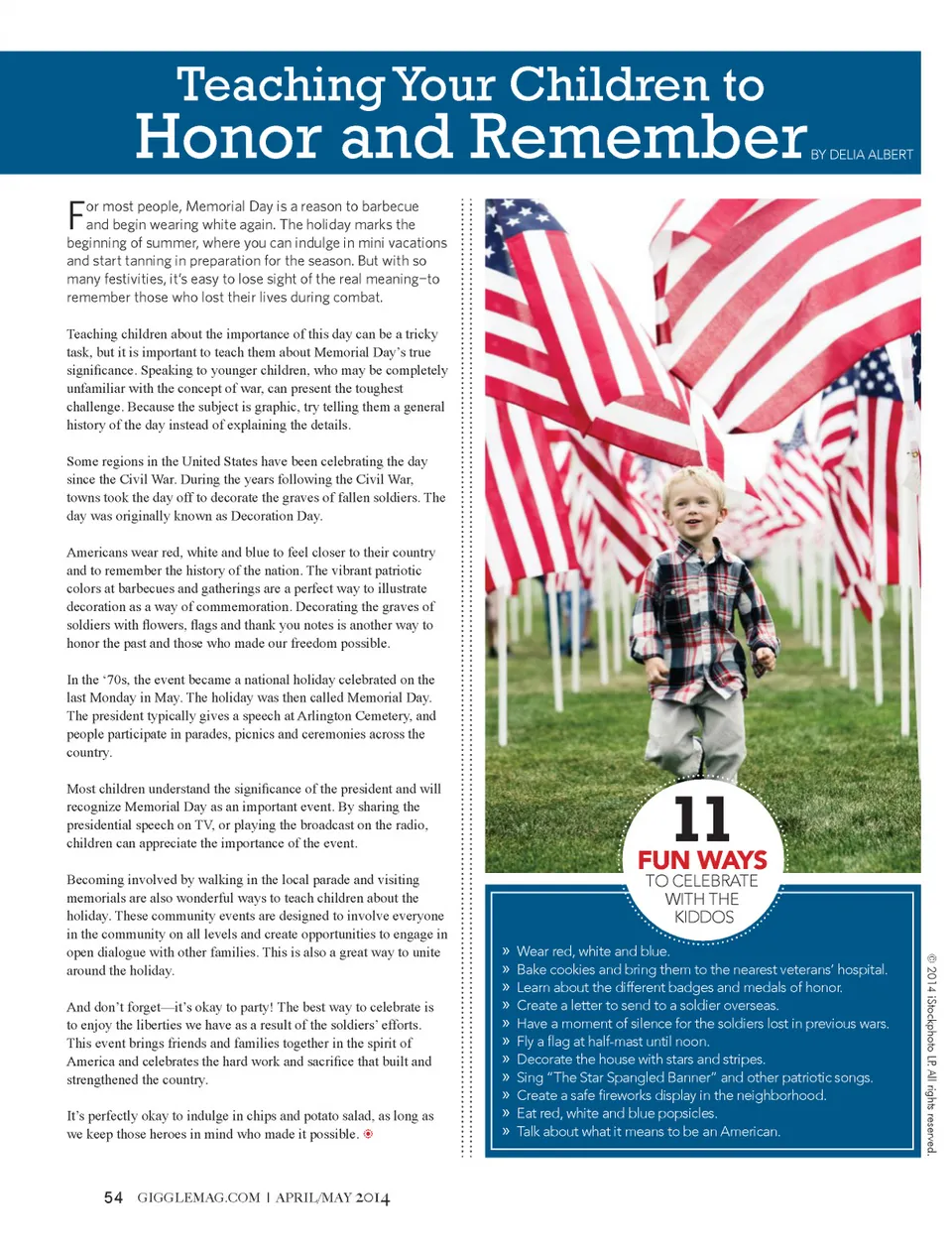 Teaching Your Children to
Honor and Remember BY DELIA ALBERT

For most people, Memorial Day is a reason to barbecue and begin wearing white again. The holiday marks the beginning of summer, where you can indulge in mini vacations and start tanning in preparation for the season. But with so many festivities, it's easy to lose sight of the real meaning–to remember those who lost their lives during combat.

Teaching children about the importance of this day can be a tricky task, but it is important to teach them about Memorial Day's true significance. Speaking to younger children, who may be completely unfamiliar with the concept of war, can present the toughest challenge. Because the subject is graphic, try telling them a general history of the day instead of explaining the details.

Some regions in the United States have been celebrating the day since the Civil War. During the years following the Civil War, towns took the day off to decorate the graves of fallen soldiers. The day was originally known as Decoration Day.

Americans wear red, white and blue to feel closer to their country and to remember the history of the nation. The vibrant patriotic colors at barbecues and gatherings are a perfect way to illustrate decoration as a way of commemoration. Decorating the graves of soldiers with flowers, flags and thank you notes is another way to honor the past and those who made our freedom possible.

In the '70s, the event became a national holiday celebrated on the last Monday in May. The holiday was then called Memorial Day. The president typically gives a speech at Arlington Cemetery, and people participate in parades, picnics and ceremonies across the country.

Most children understand the significance of the president and will recognize Memorial Day as an important event. By sharing the presidential speech on TV, or playing the broadcast on the radio, children can appreciate the importance of the event.

Becoming involved by walking in the local parade and visiting memorials are also wonderful ways to teach children about the holiday. These community events are designed to involve everyone in the community on all levels and create opportunities to engage in open dialogue with other families. This is also a great way to unite around the holiday.

And don't forget—it's okay to party! The best way to celebrate is to enjoy the liberties we have as a result of the soldiers' efforts. This event brings friends and families together in the spirit of America and celebrates the hard work and sacrifice that built and strengthened the country.

It's perfectly okay to indulge in chips and potato salad, as long as we keep those heroes in mind who made it possible.

11
FUN WAYS
TO CELEBRATE WITH THE KIDDOS

» Wear red, white and blue.
» Bake cookies and bring them to the nearest veterans' hospital.
» Learn about the different badges and medals of honor.
» Create a letter to send to a soldier overseas.
» Have a moment of silence for the soldiers lost in previous wars.
» Fly a flag at half-mast until noon.
» Decorate the house with stars and stripes.
» Sing "The Star Spangled Banner" and other patriotic songs.
» Create a safe fireworks display in the neighborhood.
» Eat red, white and blue popsicles.
» Talk about what it means to be an American.

© 2014 iStockphoto LP. All rights reserved.

54 GIGGLEMAG.COM | APRIL/MAY 2014